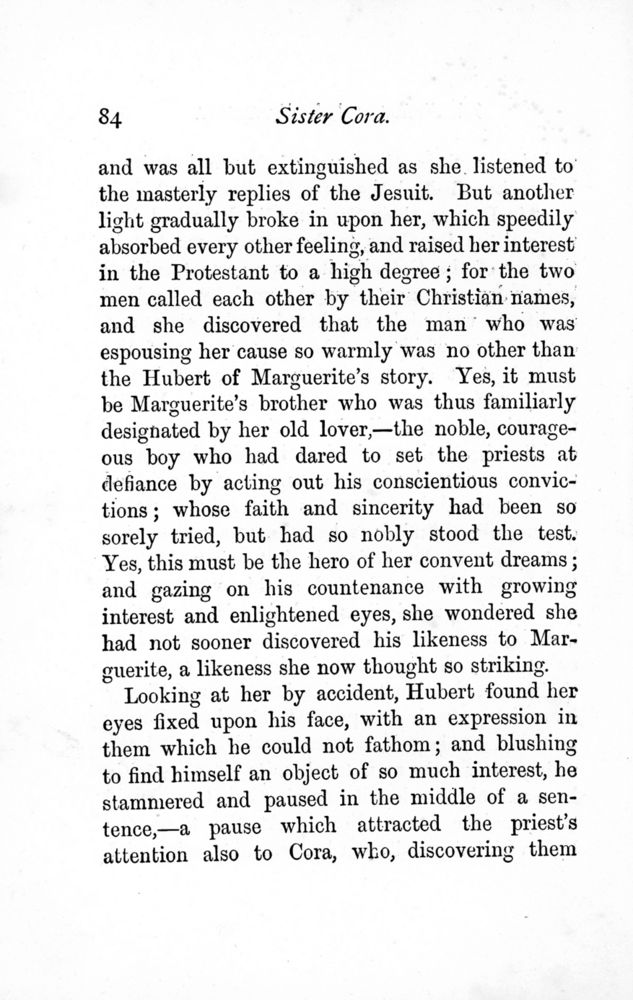 84 Sister Cora.

and was all but extinguished as she listened to the masterly replies of the Jesuit. But another light gradually broke in upon her, which speedily absorbed every other feeling, and raised her interest in the Protestant to a high degree; for the two men called each other by their Christian names, and she discovered that the man who was espousing her cause so warmly was no other than the Hubert of Marguerite's story. Yes, it must be Marguerite's brother who was thus familiarly designated by her old lover,—the noble, courageous boy who had dared to set the priests at defiance by acting out his conscientious convictions; whose faith and sincerity had been so sorely tried, but had so nobly stood the test. Yes, this must be the hero of her convent dreams; and gazing on his countenance with growing interest and enlightened eyes, she wondered she had not sooner discovered his likeness to Marguerite, a likeness she now thought so striking.

Looking at her by accident, Hubert found her eyes fixed upon his face, with an expression in them which he could not fathom; and blushing to find himself an object of so much interest, he stammered and paused in the middle of a sentence,—a pause which attracted the priest's attention also to Cora, who, discovering them